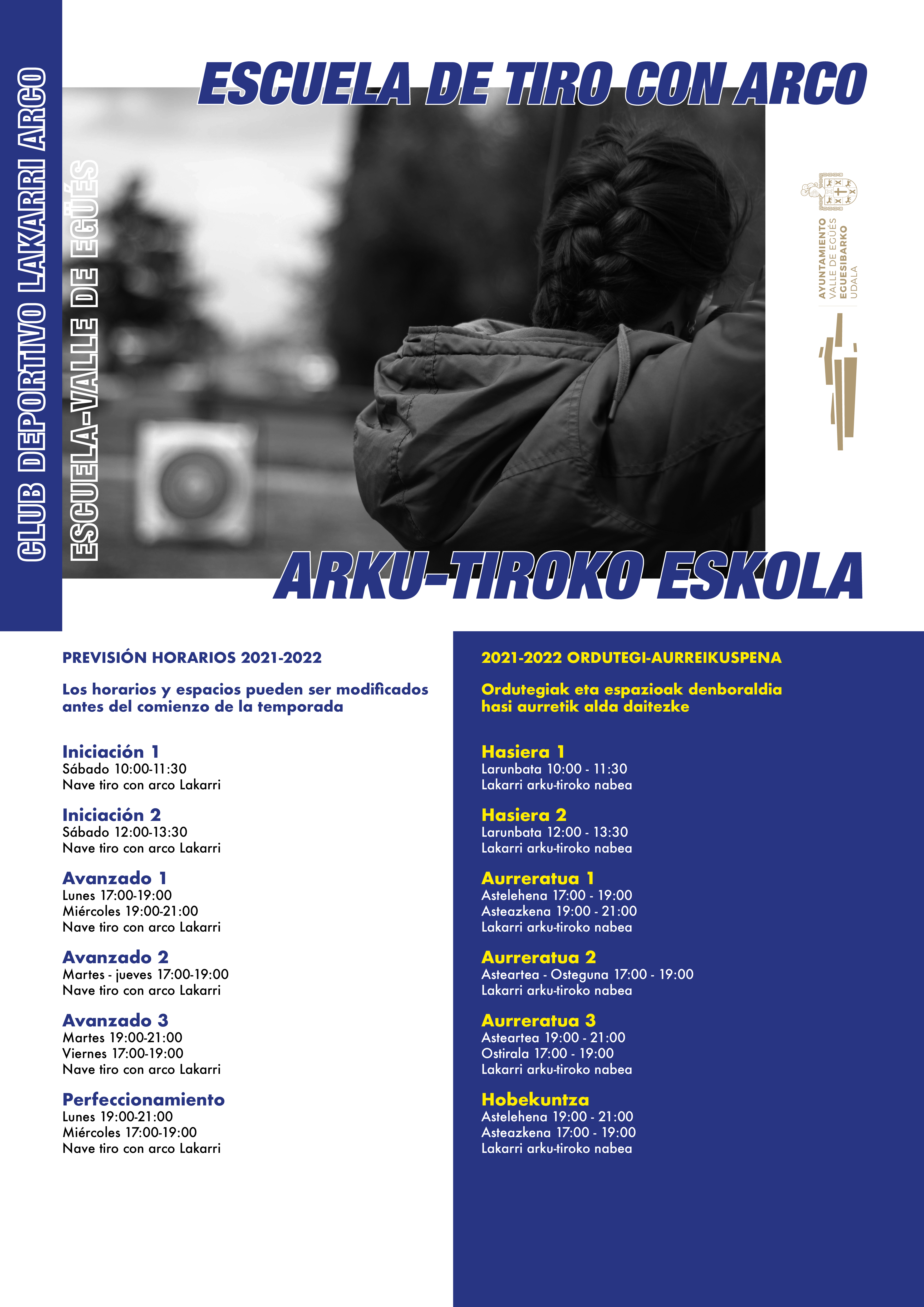 CLUB DEPORTIVO LAKARRI ARCO

ESCUELA-VALLE DE EGÜÉS

ESCUELA DE TIRO CON ARCO

AYUNTAMIENTO VALLE DE EGÜÉS EGUESIBARKO UDALA

ARKU-TIROKO ESKOLA

PREVISIÓN HORARIOS 2021-2022

Los horarios y espacios pueden ser modificados antes del comienzo de la temporada

Iniciación 1
Sábado 10:00-11:30
Nave tiro con arco Lakarri

Iniciación 2
Sábado 12:00-13:30
Nave tiro con arco Lakarri

Avanzado 1
Lunes 17:00-19:00
Miércoles 19:00-21:00
Nave tiro con arco Lakarri

Avanzado 2
Martes - jueves 17:00-19:00
Nave tiro con arco Lakarri

Avanzado 3
Martes 19:00-21:00
Viernes 17:00-19:00
Nave tiro con arco Lakarri

Perfeccionamiento
Lunes 19:00-21:00
Miércoles 17:00-19:00
Nave tiro con arco Lakarri

2021-2022 ORDUTEGI-AURREIKUSPENA

Ordutegiak eta espazioak denboraldia hasi aurretik alda daitezke

Hasiera 1
Larunbata 10:00 - 11:30
Lakarri arku-tiroko nabea

Hasiera 2
Larunbata 12:00 - 13:30
Lakarri arku-tiroko nabea

Aurreratua 1
Astelehena 17:00 - 19:00
Asteazkena 19:00 - 21:00
Lakarri arku-tiroko nabea

Aurreratua 2
Asteartea - Osteguna 17:00 - 19:00
Lakarri arku-tiroko nabea

Aurreratua 3
Asteartea 19:00 - 21:00
Ostirala 17:00 - 19:00
Lakarri arku-tiroko nabea

Hobekuntza
Astelehena 19:00 - 21:00
Asteazkena 17:00 - 19:00
Lakarri arku-tiroko nabea